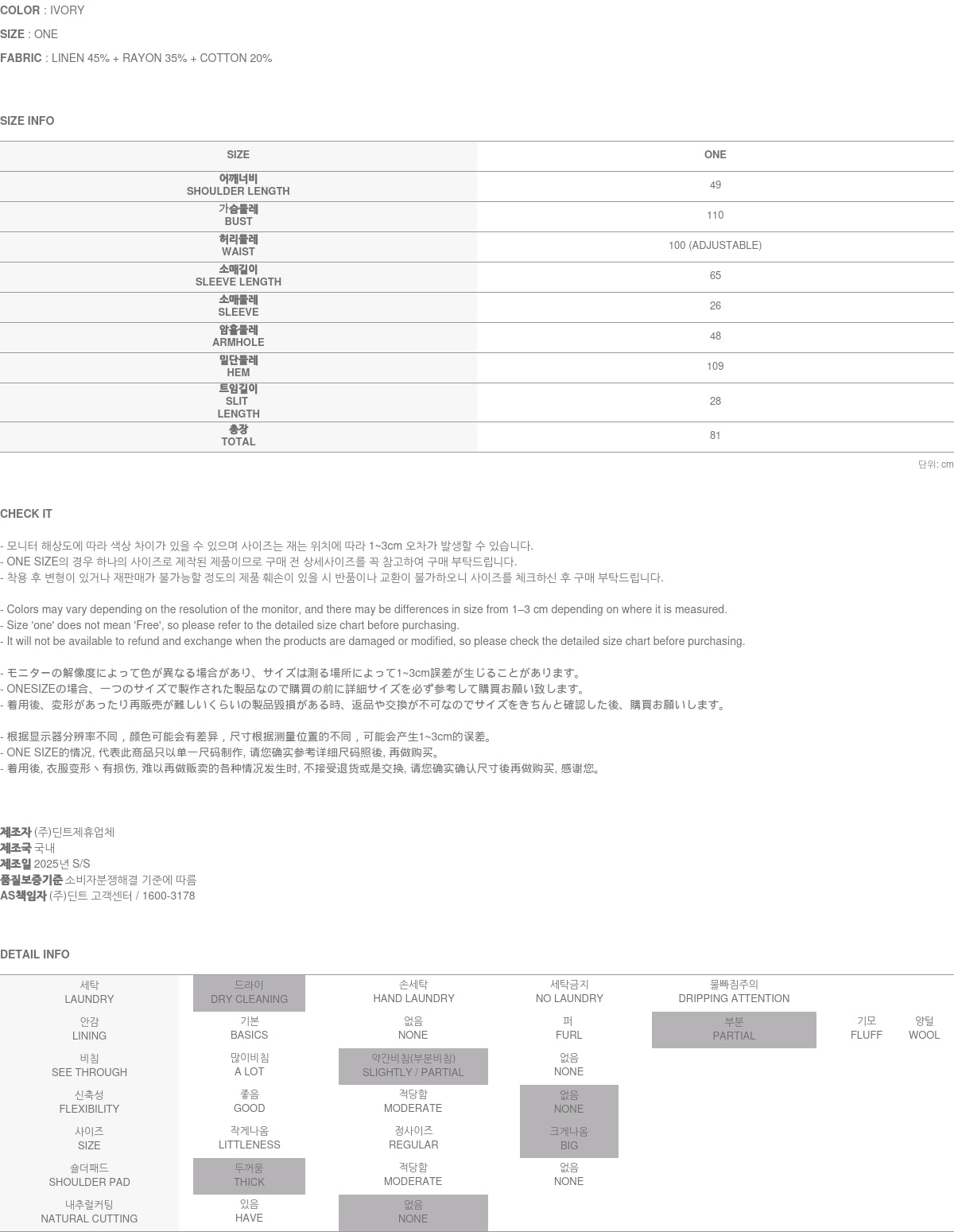 COLOR : IVORY

SIZE : ONE

FABRIC : LINEN 45% + RAYON 35% + COTTON 20%

SIZE INFO

| SIZE | ONE |
|---|---|
| 어깨너비 SHOULDER LENGTH | 49 |
| 가슴둘레 BUST | 110 |
| 허리둘레 WAIST | 100 (ADJUSTABLE) |
| 소매길이 SLEEVE LENGTH | 65 |
| 소매둘레 SLEEVE | 26 |
| 암홀둘레 ARMHOLE | 48 |
| 밑단둘레 HEM | 109 |
| 트임길이 SLIT LENGTH | 28 |
| 총장 TOTAL | 81 |

단위: cm

CHECK IT

- 모니터 해상도에 따라 색상 차이가 있을 수 있으며 사이즈는 재는 위치에 따라 1~3cm 오차가 발생할 수 있습니다.
- ONE SIZE의 경우 하나의 사이즈로 제작된 제품이므로 구매 전 상세사이즈를 꼭 참고하여 구매 부탁드립니다.
- 착용 후 변형이 있거나 재판매가 불가능할 정도의 제품 훼손이 있을 시 반품이나 교환이 불가하오니 사이즈를 체크하신 후 구매 부탁드립니다.

- Colors may vary depending on the resolution of the monitor, and there may be differences in size from 1–3 cm depending on where it is measured.
- Size 'one' does not mean 'Free', so please refer to the detailed size chart before purchasing.
- It will not be available to refund and exchange when the products are damaged or modified, so please check the detailed size chart before purchasing.

- モニターの解像度によって色が異なる場合があり、サイズは測る場所によって1~3cm誤差が生じることがあります。
- ONESIZEの場合、一つのサイズで製作された製品なので購買の前に詳細サイズを必ず参考して購買お願い致します。
- 着用後、変形があったり再販売が難しいくらいの製品毀損がある時、返品や交換が不可なのでサイズをきちんと確認した後、購買お願いします。

- 根据显示器分辨率不同，颜色可能会有差异，尺寸根据测量位置的不同，可能会产生1~3cm的误差。
- ONE SIZE的情况, 代表此商品只以单一尺码制作, 请您确实参考详细尺码照後, 再做购买。
- 着用後, 衣服变形丶有损伤, 难以再做贩卖的各种情况发生时, 不接受退货或是交换, 请您确实确认尺寸後再做购买, 感谢您。

제조자 (주)딘트제휴업체
제조국 국내
제조일 2025년 S/S
품질보증기준 소비자분쟁해결 기준에 따름
AS책임자 (주)딘트 고객센터 / 1600-3178

DETAIL INFO

| 세탁 LAUNDRY | 드라이 DRY CLEANING | 손세탁 HAND LAUNDRY | 세탁금지 NO LAUNDRY | 물빠짐주의 DRIPPING ATTENTION | | |
|---|---|---|---|---|---|---|
| 안감 LINING | 기본 BASICS | 없음 NONE | 퍼 FURL | 부분 PARTIAL | 기모 FLUFF | 양털 WOOL |
| 비침 SEE THROUGH | 많이비침 A LOT | 약간비침(부분비침) SLIGHTLY / PARTIAL | 없음 NONE | | | |
| 신축성 FLEXIBILITY | 좋음 GOOD | 적당함 MODERATE | 없음 NONE | | | |
| 사이즈 SIZE | 작게나옴 LITTLENESS | 정사이즈 REGULAR | 크게나옴 BIG | | | |
| 숄더패드 SHOULDER PAD | 두꺼움 THICK | 적당함 MODERATE | 없음 NONE | | | |
| 내추럴커팅 NATURAL CUTTING | 있음 HAVE | 없음 NONE | | | | |